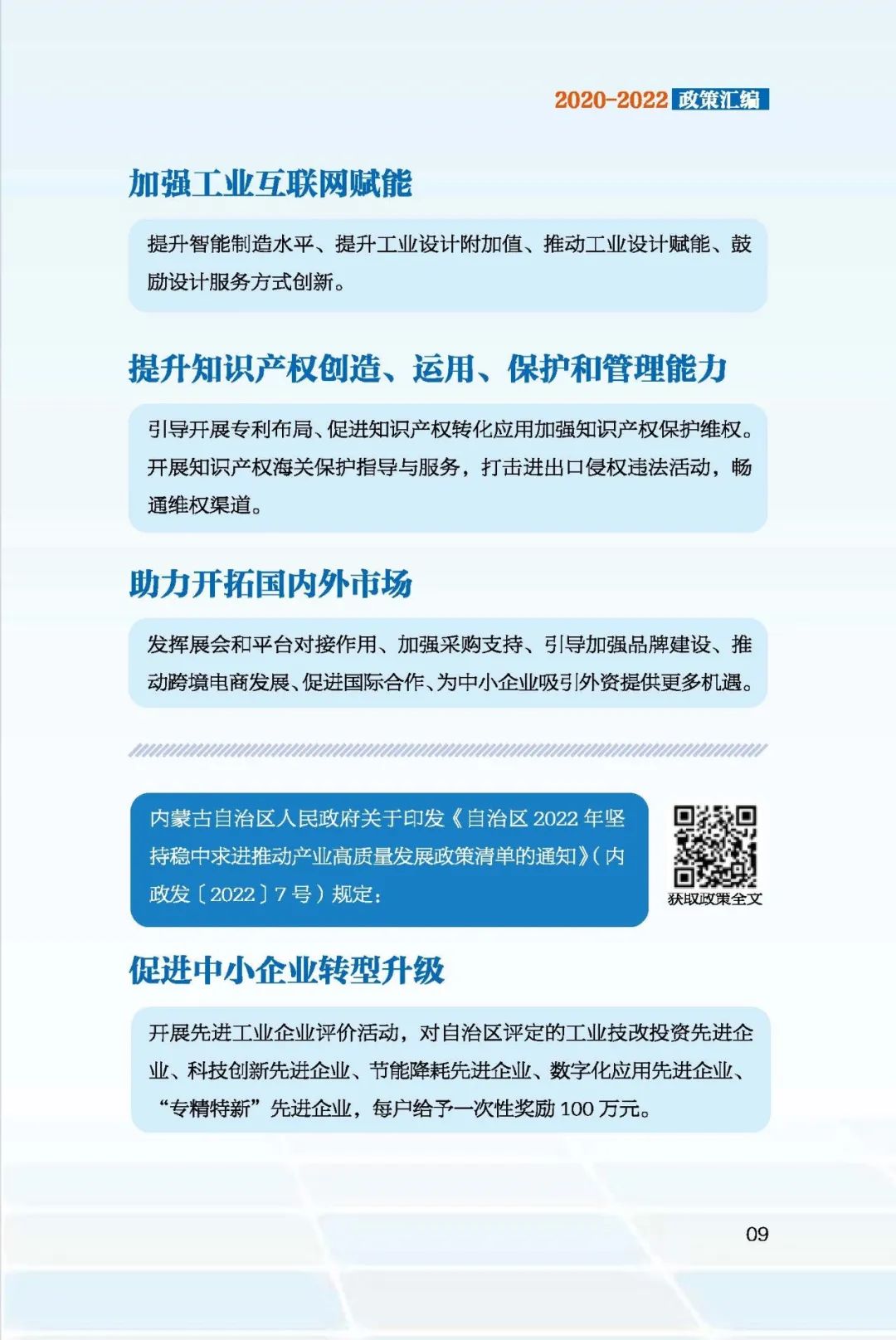 2020-2022 政策汇编

加强工业互联网赋能

提升智能制造水平、提升工业设计附加值、推动工业设计赋能、鼓励设计服务方式创新。

提升知识产权创造、运用、保护和管理能力

引导开展专利布局、促进知识产权转化应用加强知识产权保护维权。开展知识产权海关保护指导与服务，打击进出口侵权违法活动，畅通维权渠道。

助力开拓国内外市场

发挥展会和平台对接作用、加强采购支持、引导加强品牌建设、推动跨境电商发展、促进国际合作、为中小企业吸引外资提供更多机遇。

内蒙古自治区人民政府关于印发《自治区2022年坚持稳中求进推动产业高质量发展政策清单的通知》(内政发〔2022〕7号)规定：

获取政策全文

促进中小企业转型升级

开展先进工业企业评价活动，对自治区评定的工业技改投资先进企业、科技创新先进企业、节能降耗先进企业、数字化应用先进企业、“专精特新”先进企业，每户给予一次性奖励100万元。

09